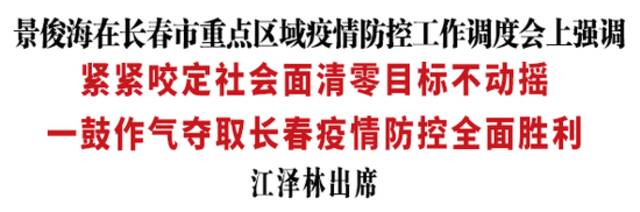 景俊海在长春市重点区域疫情防控工作调度会上强调

紧紧咬定社会面清零目标不动摇

一鼓作气夺取长春疫情防控全面胜利

江泽林出席